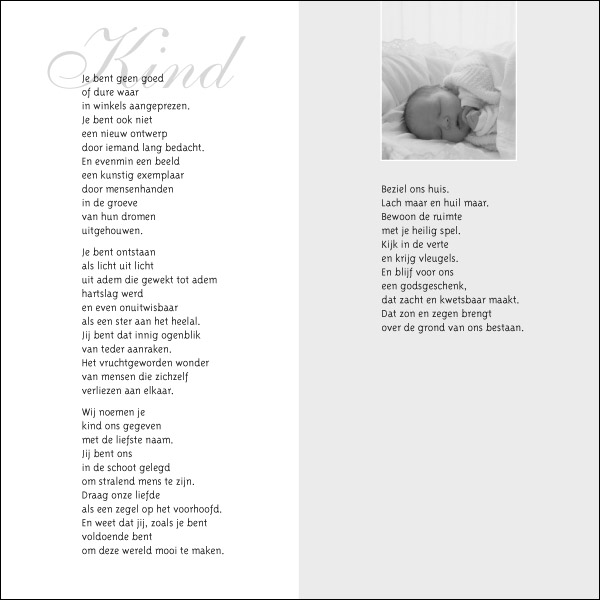 Kind

Je bent geen goed
of dure waar
in winkels aangeprezen.
Je bent ook niet
een nieuw ontwerp
door iemand lang bedacht.
En evenmin een beeld
een kunstig exemplaar
door mensenhanden
in de groeve
van hun dromen
uitgehouwen.

Je bent ontstaan
als licht uit licht
uit adem die gewekt tot adem
hartslag werd
en even onuitwisbaar
als een ster aan het heelal.
Jij bent dat innig ogenblik
van teder aanraken.
Het vruchtgeworden wonder
van mensen die zichzelf
verliezen aan elkaar.

Wij noemen je
kind ons gegeven
met de liefste naam.
Jij bent ons
in de schoot gelegd
om stralend mens te zijn.
Draag onze liefde
als een zegel op het voorhoofd.
En weet dat jij, zoals je bent
voldoende bent
om deze wereld mooi te maken.

Beziel ons huis.
Lach maar en huil maar.
Bewoon de ruimte
met je heilig spel.
Kijk in de verte
en krijg vleugels.
En blijf voor ons
een godsgeschenk,
dat zacht en kwetsbaar maakt.
Dat zon en zegen brengt
over de grond van ons bestaan.